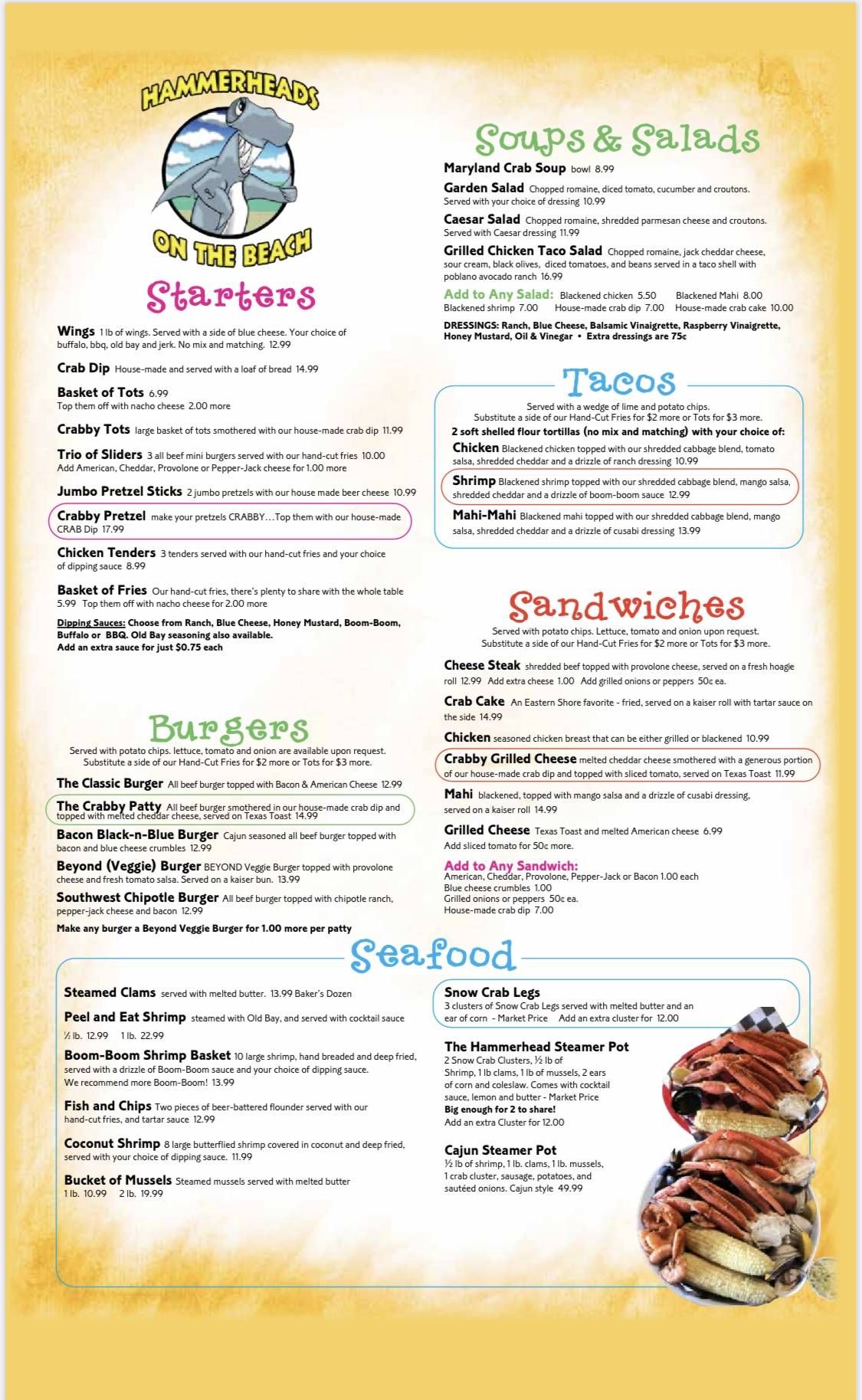 HAMMERHEADS
ON THE BEACH

Starters

Wings 1 lb of wings. Served with a side of blue cheese. Your choice of buffalo, bbq, old bay and jerk. No mix and matching. 12.99

Crab Dip House-made and served with a loaf of bread 14.99

Basket of Tots 6.99
Top them off with nacho cheese 2.00 more

Crabby Tots large basket of tots smothered with our house-made crab dip 11.99

Trio of Sliders 3 all beef mini burgers served with our hand-cut fries 10.00
Add American, Cheddar, Provolone or Pepper-Jack cheese for 1.00 more

Jumbo Pretzel Sticks 2 jumbo pretzels with our house made beer cheese 10.99

Crabby Pretzel make your pretzels CRABBY…Top them with our house-made CRAB Dip 17.99

Chicken Tenders 3 tenders served with our hand-cut fries and your choice of dipping sauce 8.99

Basket of Fries Our hand-cut fries, there's plenty to share with the whole table 5.99 Top them off with nacho cheese for 2.00 more

Dipping Sauces: Choose from Ranch, Blue Cheese, Honey Mustard, Boom-Boom, Buffalo or BBQ. Old Bay seasoning also available.
Add an extra sauce for just $0.75 each

Burgers
Served with potato chips. lettuce, tomato and onion are available upon request.
Substitute a side of our Hand-Cut Fries for $2 more or Tots for $3 more.

The Classic Burger All beef burger topped with Bacon & American Cheese 12.99

The Crabby Patty All beef burger smothered in our house-made crab dip and topped with melted cheddar cheese, served on Texas Toast 14.99

Bacon Black-n-Blue Burger Cajun seasoned all beef burger topped with bacon and blue cheese crumbles 12.99

Beyond (Veggie) Burger BEYOND Veggie Burger topped with provolone cheese and fresh tomato salsa. Served on a kaiser bun. 13.99

Southwest Chipotle Burger All beef burger topped with chipotle ranch, pepper-jack cheese and bacon 12.99

Make any burger a Beyond Veggie Burger for 1.00 more per patty

Soups & Salads

Maryland Crab Soup bowl 8.99

Garden Salad Chopped romaine, diced tomato, cucumber and croutons. Served with your choice of dressing 10.99

Caesar Salad Chopped romaine, shredded parmesan cheese and croutons. Served with Caesar dressing 11.99

Grilled Chicken Taco Salad Chopped romaine, jack cheddar cheese, sour cream, black olives, diced tomatoes, and beans served in a taco shell with poblano avocado ranch 16.99

Add to Any Salad: Blackened chicken 5.50 Blackened Mahi 8.00
Blackened shrimp 7.00 House-made crab dip 7.00 House-made crab cake 10.00

DRESSINGS: Ranch, Blue Cheese, Balsamic Vinaigrette, Raspberry Vinaigrette, Honey Mustard, Oil & Vinegar • Extra dressings are 75¢

Tacos
Served with a wedge of lime and potato chips.
Substitute a side of our Hand-Cut Fries for $2 more or Tots for $3 more.
2 soft shelled flour tortillas (no mix and matching) with your choice of:

Chicken Blackened chicken topped with our shredded cabbage blend, tomato salsa, shredded cheddar and a drizzle of ranch dressing 10.99

Shrimp Blackened shrimp topped with our shredded cabbage blend, mango salsa, shredded cheddar and a drizzle of boom-boom sauce 12.99

Mahi-Mahi Blackened mahi topped with our shredded cabbage blend, mango salsa, shredded cheddar and a drizzle of cusabi dressing 13.99

Sandwiches
Served with potato chips. Lettuce, tomato and onion upon request.
Substitute a side of our Hand-Cut Fries for $2 more or Tots for $3 more.

Cheese Steak shredded beef topped with provolone cheese, served on a fresh hoagie roll 12.99 Add extra cheese 1.00 Add grilled onions or peppers 50¢ ea.

Crab Cake An Eastern Shore favorite - fried, served on a kaiser roll with tartar sauce on the side 14.99

Chicken seasoned chicken breast that can be either grilled or blackened 10.99

Crabby Grilled Cheese melted cheddar cheese smothered with a generous portion of our house-made crab dip and topped with sliced tomato, served on Texas Toast 11.99

Mahi blackened, topped with mango salsa and a drizzle of cusabi dressing, served on a kaiser roll 14.99

Grilled Cheese Texas Toast and melted American cheese 6.99
Add sliced tomato for 50¢ more.

Add to Any Sandwich:
American, Cheddar, Provolone, Pepper-Jack or Bacon 1.00 each
Blue cheese crumbles 1.00
Grilled onions or peppers 50¢ ea.
House-made crab dip 7.00

Seafood

Steamed Clams served with melted butter. 13.99 Baker's Dozen

Peel and Eat Shrimp steamed with Old Bay, and served with cocktail sauce
½ lb. 12.99 1 lb. 22.99

Boom-Boom Shrimp Basket 10 large shrimp, hand breaded and deep fried, served with a drizzle of Boom-Boom sauce and your choice of dipping sauce. We recommend more Boom-Boom! 13.99

Fish and Chips Two pieces of beer-battered flounder served with our hand-cut fries, and tartar sauce 12.99

Coconut Shrimp 8 large butterflied shrimp covered in coconut and deep fried, served with your choice of dipping sauce. 11.99

Bucket of Mussels Steamed mussels served with melted butter
1 lb. 10.99 2 lb. 19.99

Snow Crab Legs
3 clusters of Snow Crab Legs served with melted butter and an ear of corn - Market Price Add an extra cluster for 12.00

The Hammerhead Steamer Pot
2 Snow Crab Clusters, ½ lb of Shrimp, 1 lb clams, 1 lb of mussels, 2 ears of corn and coleslaw. Comes with cocktail sauce, lemon and butter - Market Price
Big enough for 2 to share!
Add an extra Cluster for 12.00

Cajun Steamer Pot
½ lb of shrimp, 1 lb. clams, 1 lb. mussels, 1 crab cluster, sausage, potatoes, and sautéed onions. Cajun style 49.99